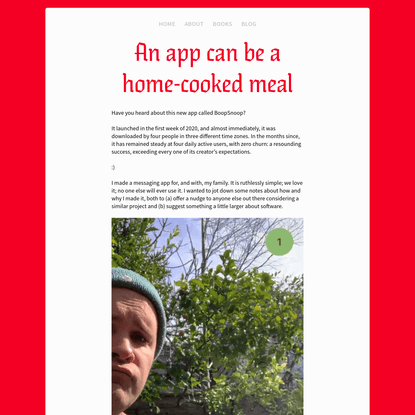 HOME ABOUT BOOKS BLOG

An app can be a home-cooked meal

Have you heard about this new app called BoopSnoop?

It launched in the first week of 2020, and almost immediately, it was downloaded by four people in three different time zones. In the months since, it has remained steady at four daily active users, with zero churn: a resounding success, exceeding every one of its creator's expectations.

:)

I made a messaging app for, and with, my family. It is ruthlessly simple; we love it; no one else will ever use it. I wanted to jot down some notes about how and why I made it, both to (a) offer a nudge to anyone else out there considering a similar project and (b) suggest something a little larger about software.

1